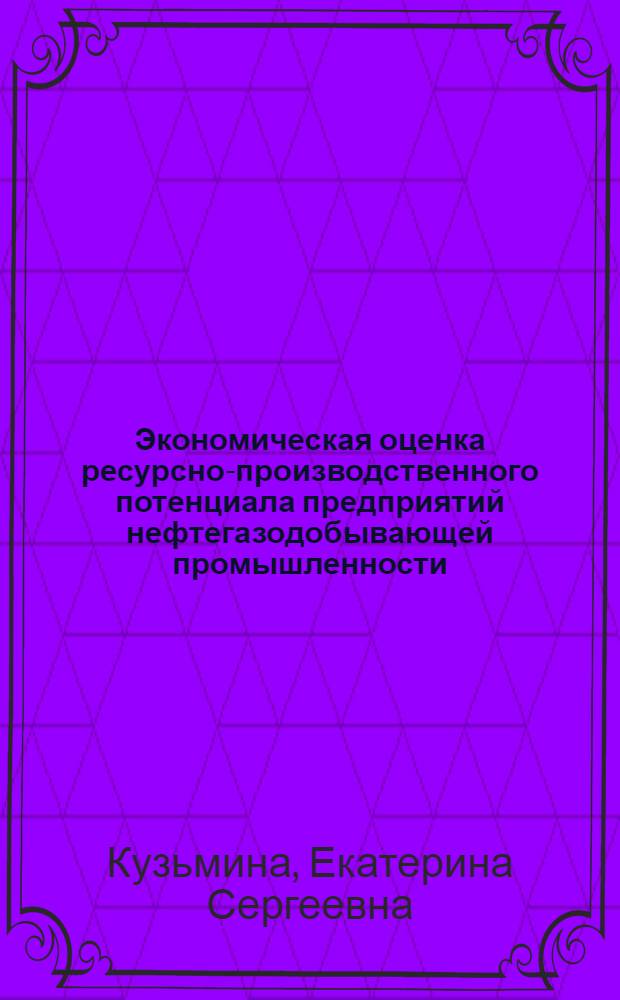 Экономическая оценка ресурсно-производственного потенциала предприятий нефтегазодобывающей промышленности

Кузьмина, Екатерина Сергеевна